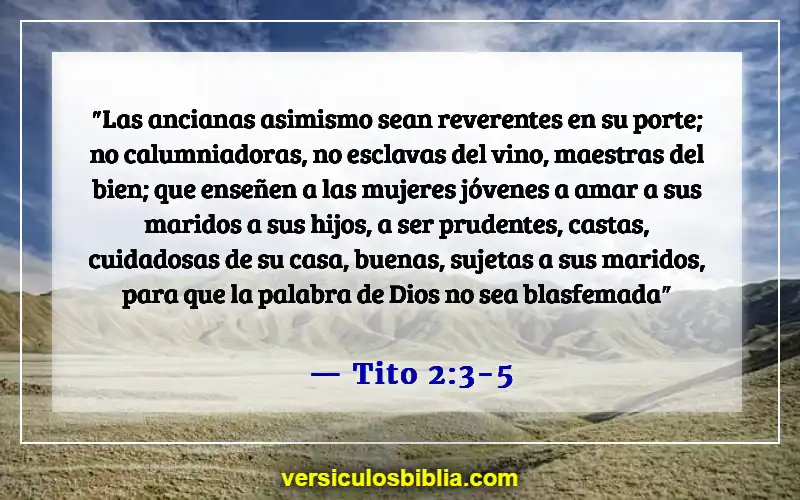 "Las ancianas asimismo sean reverentes en su porte; no calumniadoras, no esclavas del vino, maestras del bien; que enseñen a las mujeres jóvenes a amar a sus maridos a sus hijos, a ser prudentes, castas, cuidadosas de su casa, buenas, sujetas a sus maridos, para que la palabra de Dios no sea blasfemada"

— Tito 2:3-5

versiculosbiblia.com